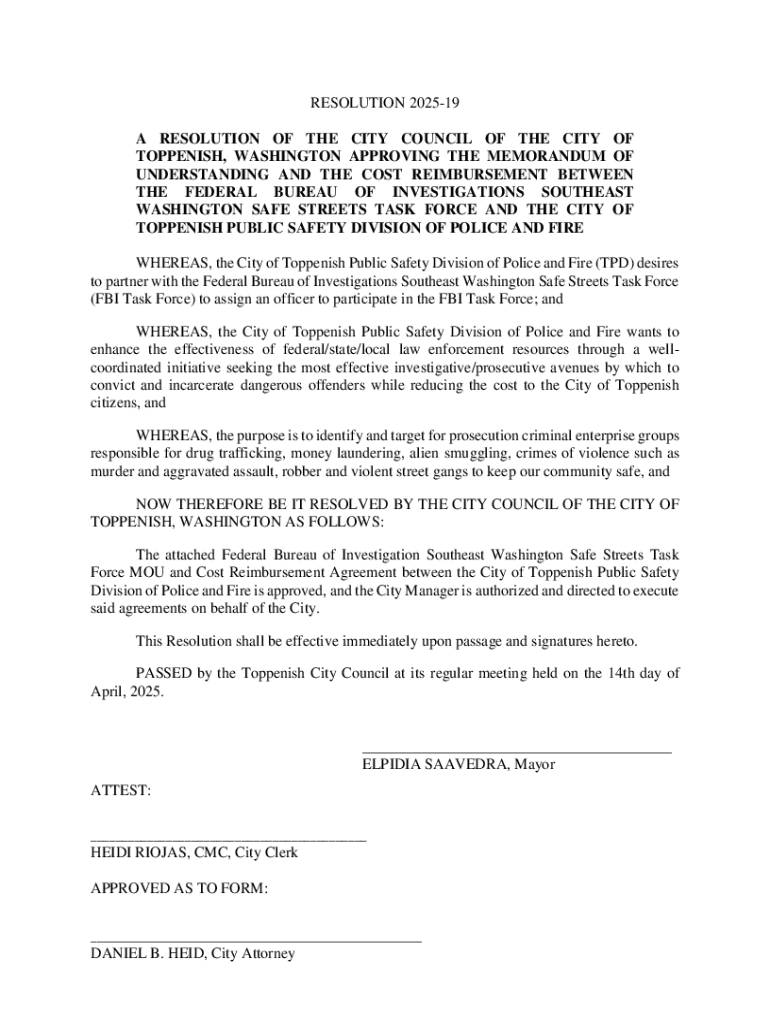 RESOLUTION 2025-19

A RESOLUTION OF THE CITY COUNCIL OF THE CITY OF TOPPENISH, WASHINGTON APPROVING THE MEMORANDUM OF UNDERSTANDING AND THE COST REIMBURSEMENT BETWEEN THE FEDERAL BUREAU OF INVESTIGATIONS SOUTHEAST WASHINGTON SAFE STREETS TASK FORCE AND THE CITY OF TOPPENISH PUBLIC SAFETY DIVISION OF POLICE AND FIRE

WHEREAS, the City of Toppenish Public Safety Division of Police and Fire (TPD) desires to partner with the Federal Bureau of Investigations Southeast Washington Safe Streets Task Force (FBI Task Force) to assign an officer to participate in the FBI Task Force; and

WHEREAS, the City of Toppenish Public Safety Division of Police and Fire wants to enhance the effectiveness of federal/state/local law enforcement resources through a well-coordinated initiative seeking the most effective investigative/prosecutive avenues by which to convict and incarcerate dangerous offenders while reducing the cost to the City of Toppenish citizens, and

WHEREAS, the purpose is to identify and target for prosecution criminal enterprise groups responsible for drug trafficking, money laundering, alien smuggling, crimes of violence such as murder and aggravated assault, robber and violent street gangs to keep our community safe, and

NOW THEREFORE BE IT RESOLVED BY THE CITY COUNCIL OF THE CITY OF TOPPENISH, WASHINGTON AS FOLLOWS:

The attached Federal Bureau of Investigation Southeast Washington Safe Streets Task Force MOU and Cost Reimbursement Agreement between the City of Toppenish Public Safety Division of Police and Fire is approved, and the City Manager is authorized and directed to execute said agreements on behalf of the City.

This Resolution shall be effective immediately upon passage and signatures hereto.

PASSED by the Toppenish City Council at its regular meeting held on the 14th day of April, 2025.

ELPIDIA SAAVEDRA, Mayor

ATTEST:

HEIDI RIOJAS, CMC, City Clerk

APPROVED AS TO FORM:

DANIEL B. HEID, City Attorney